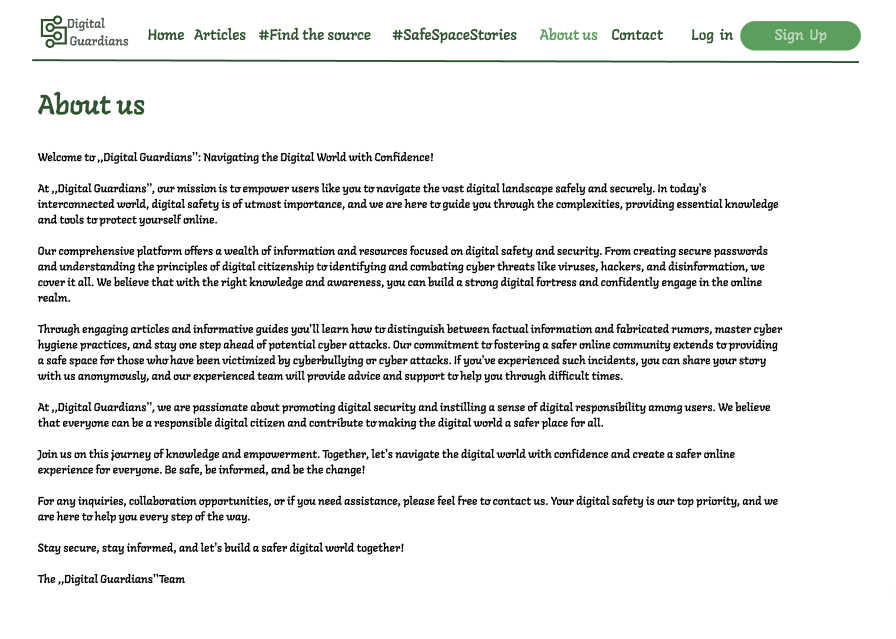 Digital Guardians

Home Articles #Find the source #SafeSpaceStories About us Contact Log in Sign Up

About us

Welcome to ,,Digital Guardians'': Navigating the Digital World with Confidence!

At ,,Digital Guardians'', our mission is to empower users like you to navigate the vast digital landscape safely and securely. In today's interconnected world, digital safety is of utmost importance, and we are here to guide you through the complexities, providing essential knowledge and tools to protect yourself online.

Our comprehensive platform offers a wealth of information and resources focused on digital safety and security. From creating secure passwords and understanding the principles of digital citizenship to identifying and combating cyber threats like viruses, hackers, and disinformation, we cover it all. We believe that with the right knowledge and awareness, you can build a strong digital fortress and confidently engage in the online realm.

Through engaging articles and informative guides you'll learn how to distinguish between factual information and fabricated rumors, master cyber hygiene practices, and stay one step ahead of potential cyber attacks. Our commitment to fostering a safer online community extends to providing a safe space for those who have been victimized by cyberbullying or cyber attacks. If you've experienced such incidents, you can share your story with us anonymously, and our experienced team will provide advice and support to help you through difficult times.

At ,,Digital Guardians'', we are passionate about promoting digital security and instilling a sense of digital responsibility among users. We believe that everyone can be a responsible digital citizen and contribute to making the digital world a safer place for all.

Join us on this journey of knowledge and empowerment. Together, let's navigate the digital world with confidence and create a safer online experience for everyone. Be safe, be informed, and be the change!

For any inquiries, collaboration opportunities, or if you need assistance, please feel free to contact us. Your digital safety is our top priority, and we are here to help you every step of the way.

Stay secure, stay informed, and let's build a safer digital world together!

The ,,Digital Guardians''Team